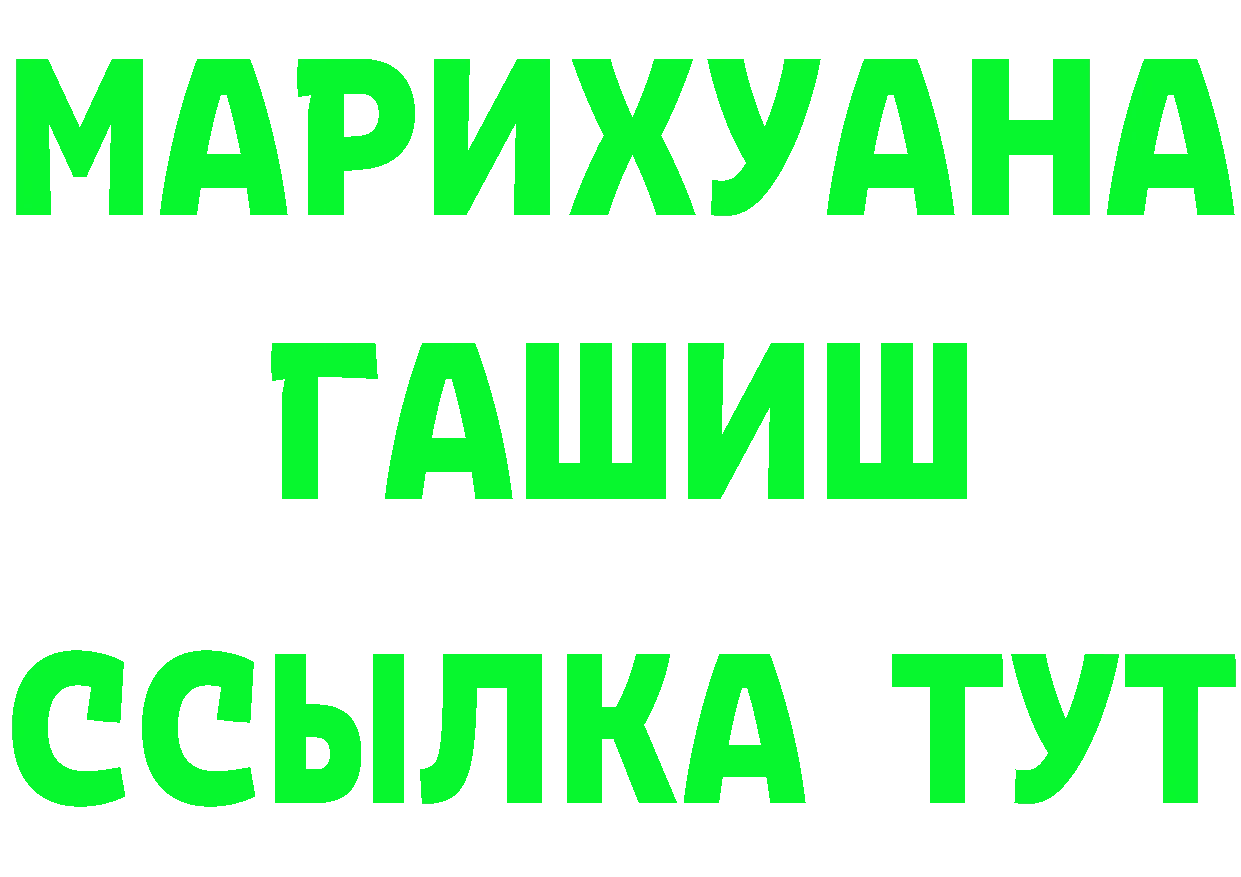 МАРИХУАНА
ГАШИШ
ССЫЛКА ТУТ